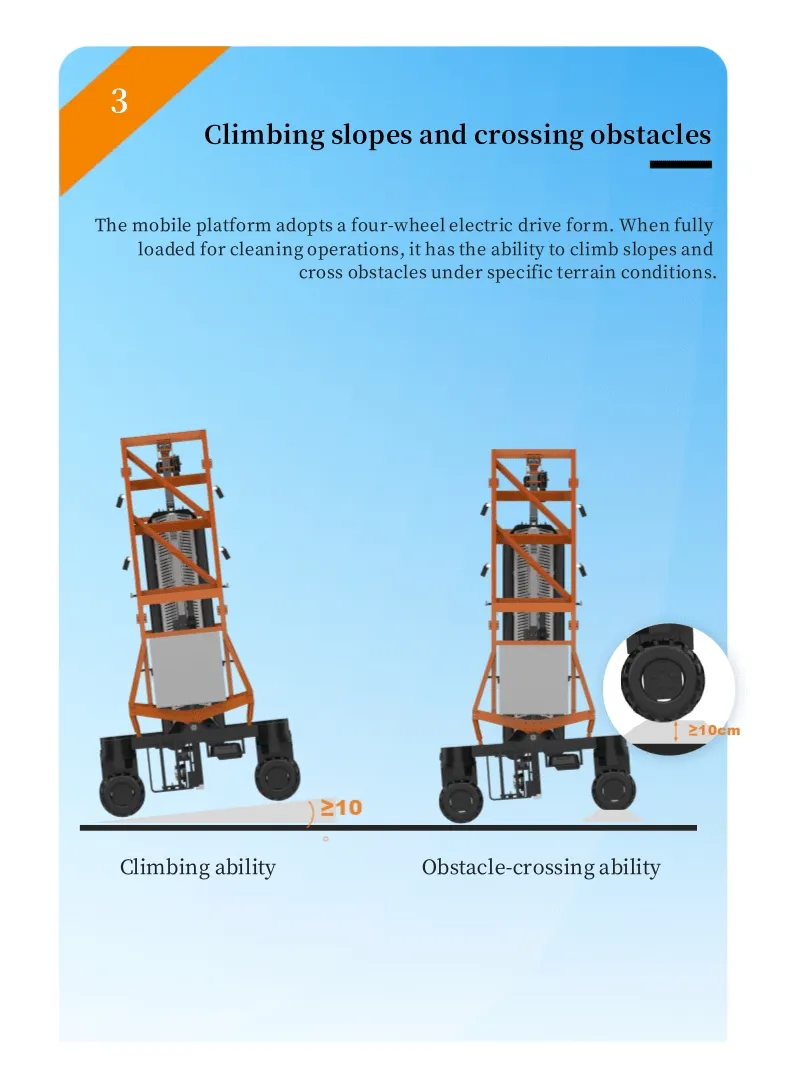 3

Climbing slopes and crossing obstacles

The mobile platform adopts a four-wheel electric drive form. When fully loaded for cleaning operations, it has the ability to climb slopes and cross obstacles under specific terrain conditions.

≥10cm

≥10
°

Climbing ability

Obstacle-crossing ability